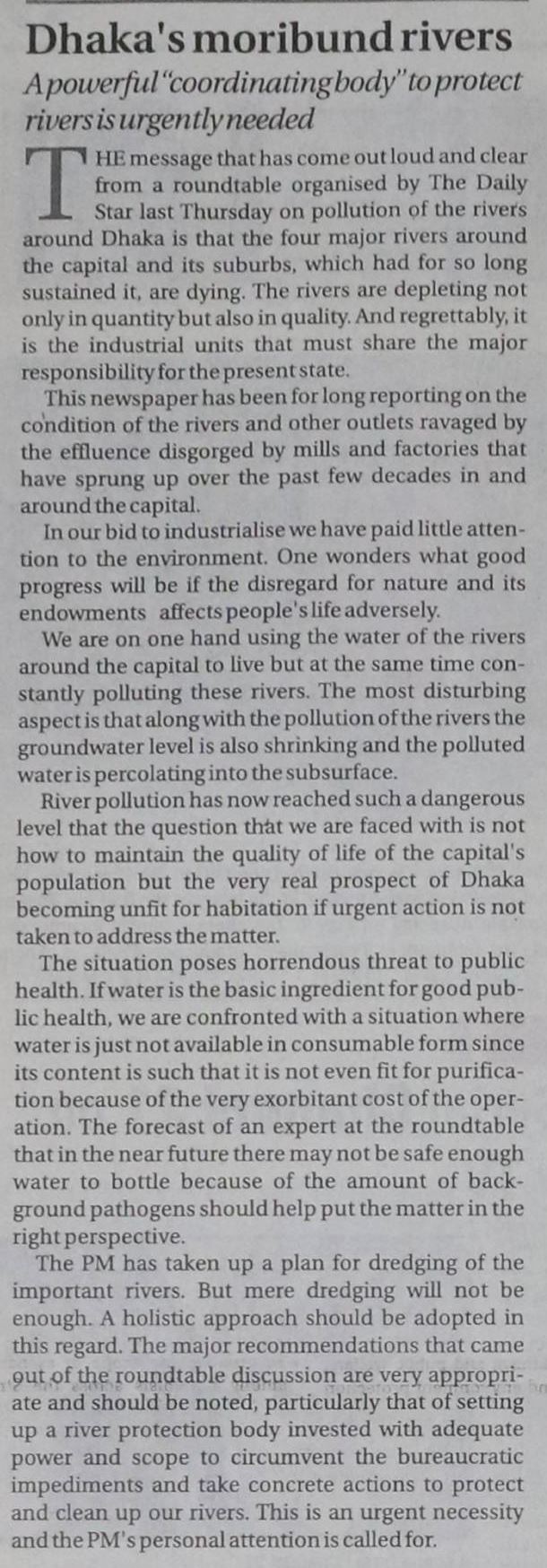 Dhaka's moribund rivers

A powerful "coordinating body" to protect rivers is urgently needed

THE message that has come out loud and clear from a roundtable organised by The Daily Star last Thursday on pollution of the rivers around Dhaka is that the four major rivers around the capital and its suburbs, which had for so long sustained it, are dying. The rivers are depleting not only in quantity but also in quality. And regrettably, it is the industrial units that must share the major responsibility for the present state.

This newspaper has been for long reporting on the condition of the rivers and other outlets ravaged by the effluence disgorged by mills and factories that have sprung up over the past few decades in and around the capital.

In our bid to industrialise we have paid little attention to the environment. One wonders what good progress will be if the disregard for nature and its endowments affects people's life adversely.

We are on one hand using the water of the rivers around the capital to live but at the same time constantly polluting these rivers. The most disturbing aspect is that along with the pollution of the rivers the groundwater level is also shrinking and the polluted water is percolating into the subsurface.

River pollution has now reached such a dangerous level that the question that we are faced with is not how to maintain the quality of life of the capital's population but the very real prospect of Dhaka becoming unfit for habitation if urgent action is not taken to address the matter.

The situation poses horrendous threat to public health. If water is the basic ingredient for good public health, we are confronted with a situation where water is just not available in consumable form since its content is such that it is not even fit for purification because of the very exorbitant cost of the operation. The forecast of an expert at the roundtable that in the near future there may not be safe enough water to bottle because of the amount of background pathogens should help put the matter in the right perspective.

The PM has taken up a plan for dredging of the important rivers. But mere dredging will not be enough. A holistic approach should be adopted in this regard. The major recommendations that came out of the roundtable discussion are very appropriate and should be noted, particularly that of setting up a river protection body invested with adequate power and scope to circumvent the bureaucratic impediments and take concrete actions to protect and clean up our rivers. This is an urgent necessity and the PM's personal attention is called for.